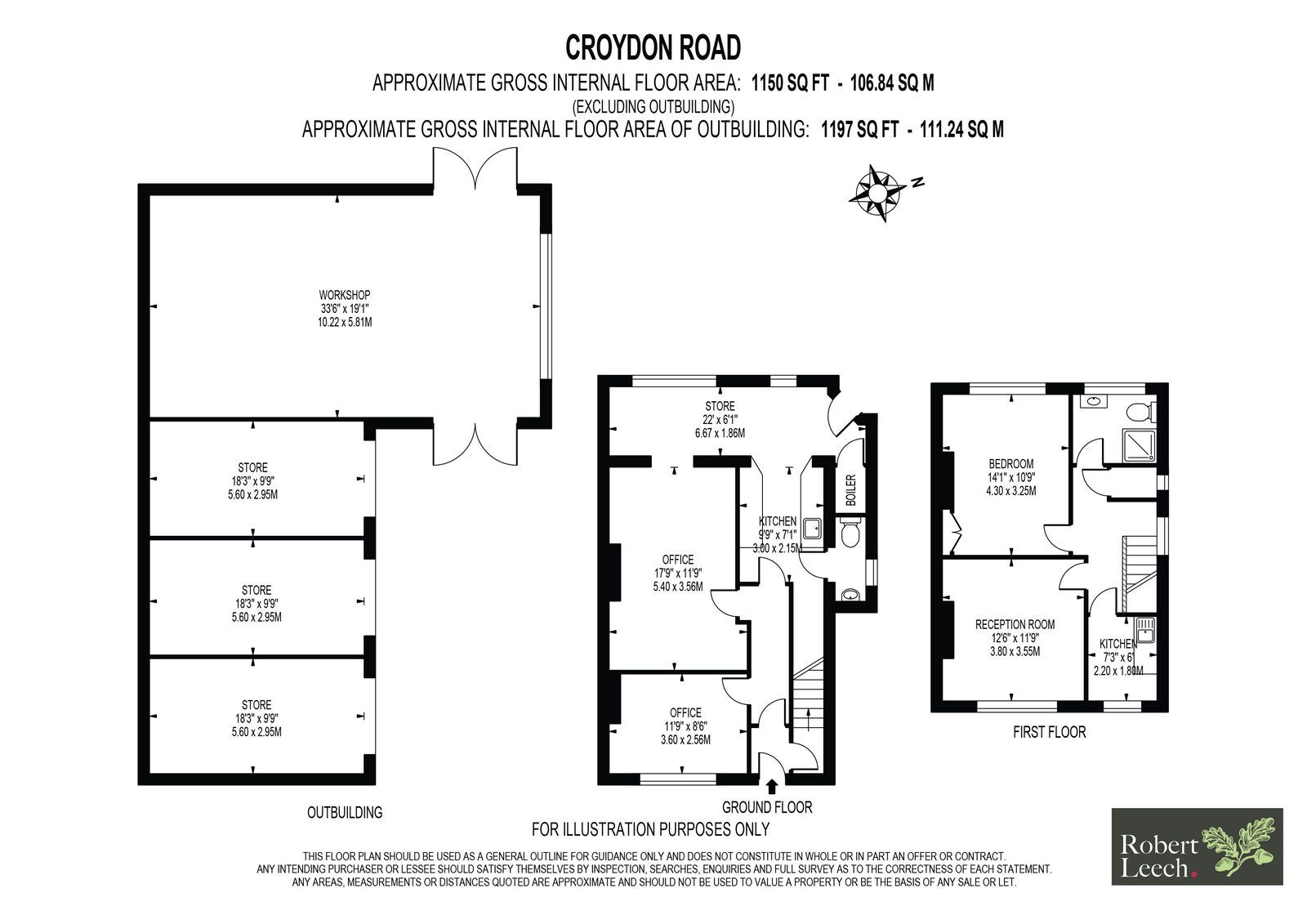 CROYDON ROAD
APPROXIMATE GROSS INTERNAL FLOOR AREA: 1150 SQ FT - 106.84 SQ M
(EXCLUDING OUTBUILDING)
APPROXIMATE GROSS INTERNAL FLOOR AREA OF OUTBUILDING: 1197 SQ FT - 111.24 SQ M

N

WORKSHOP
33'6" x 19'1"
10.22 x 5.81M

STORE
18'3" x 9'9"
5.60 x 2.95M

STORE
18'3" x 9'9"
5.60 x 2.95M

STORE
18'3" x 9'9"
5.60 x 2.95M

OUTBUILDING

STORE
22' x 6'1"
6.67 x 1.86M

BOILER

KITCHEN
9'9" x 7'1"
3.00 x 2.15M

OFFICE
17'9" x 11'9"
5.40 x 3.56M

OFFICE
11'9" x 8'6"
3.60 x 2.56M

GROUND FLOOR

BEDROOM
14'1" x 10'9"
4.30 x 3.25M

RECEPTION ROOM
12'6" x 11'9"
3.80 x 3.55M

KITCHEN
7'3" x 6'
2.20 x 1.80M

FIRST FLOOR

FOR ILLUSTRATION PURPOSES ONLY

THIS FLOOR PLAN SHOULD BE USED AS A GENERAL OUTLINE FOR GUIDANCE ONLY AND DOES NOT CONSTITUTE IN WHOLE OR IN PART AN OFFER OR CONTRACT.
ANY INTENDING PURCHASER OR LESSEE SHOULD SATISFY THEMSELVES BY INSPECTION, SEARCHES, ENQUIRIES AND FULL SURVEY AS TO THE CORRECTNESS OF EACH STATEMENT.
ANY AREAS, MEASUREMENTS OR DISTANCES QUOTED ARE APPROXIMATE AND SHOULD NOT BE USED TO VALUE A PROPERTY OR BE THE BASIS OF ANY SALE OR LET.

Robert Leech.